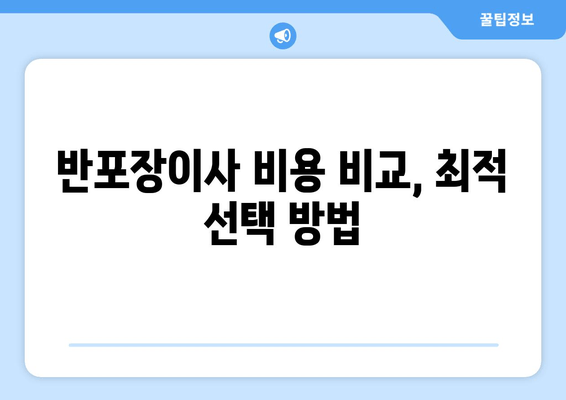 꿀팁정보

반포장이사 비용 비교, 최적 선택 방법